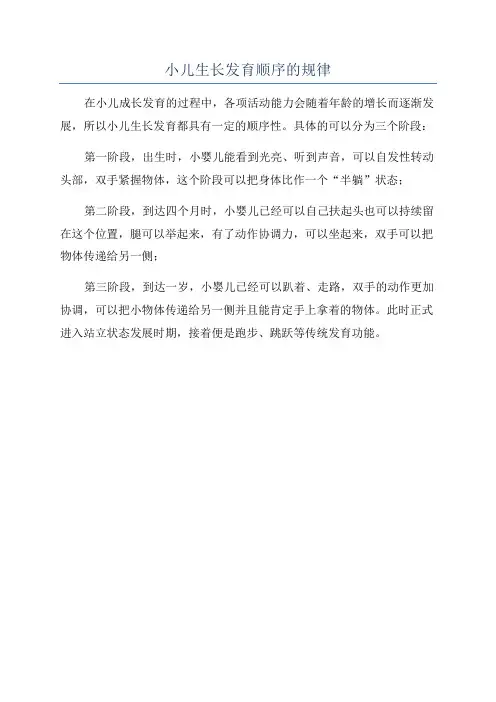 小儿生长发育顺序的规律

在小儿成长发育的过程中，各项活动能力会随着年龄的增长而逐渐发展，所以小儿生长发育都具有一定的顺序性。具体的可以分为三个阶段：

第一阶段，出生时，小婴儿能看到光亮、听到声音，可以自发性转动头部，双手紧握物体，这个阶段可以把身体比作一个“半躺”状态；

第二阶段，到达四个月时，小婴儿已经可以自己扶起头也可以持续留在这个位置，腿可以举起来，有了动作协调力，可以坐起来，双手可以把物体传递给另一侧；

第三阶段，到达一岁，小婴儿已经可以趴着、走路，双手的动作更加协调，可以把小物体传递给另一侧并且能肯定手上拿着的物体。此时正式进入站立状态发展时期，接着便是跑步、跳跃等传统发育功能。